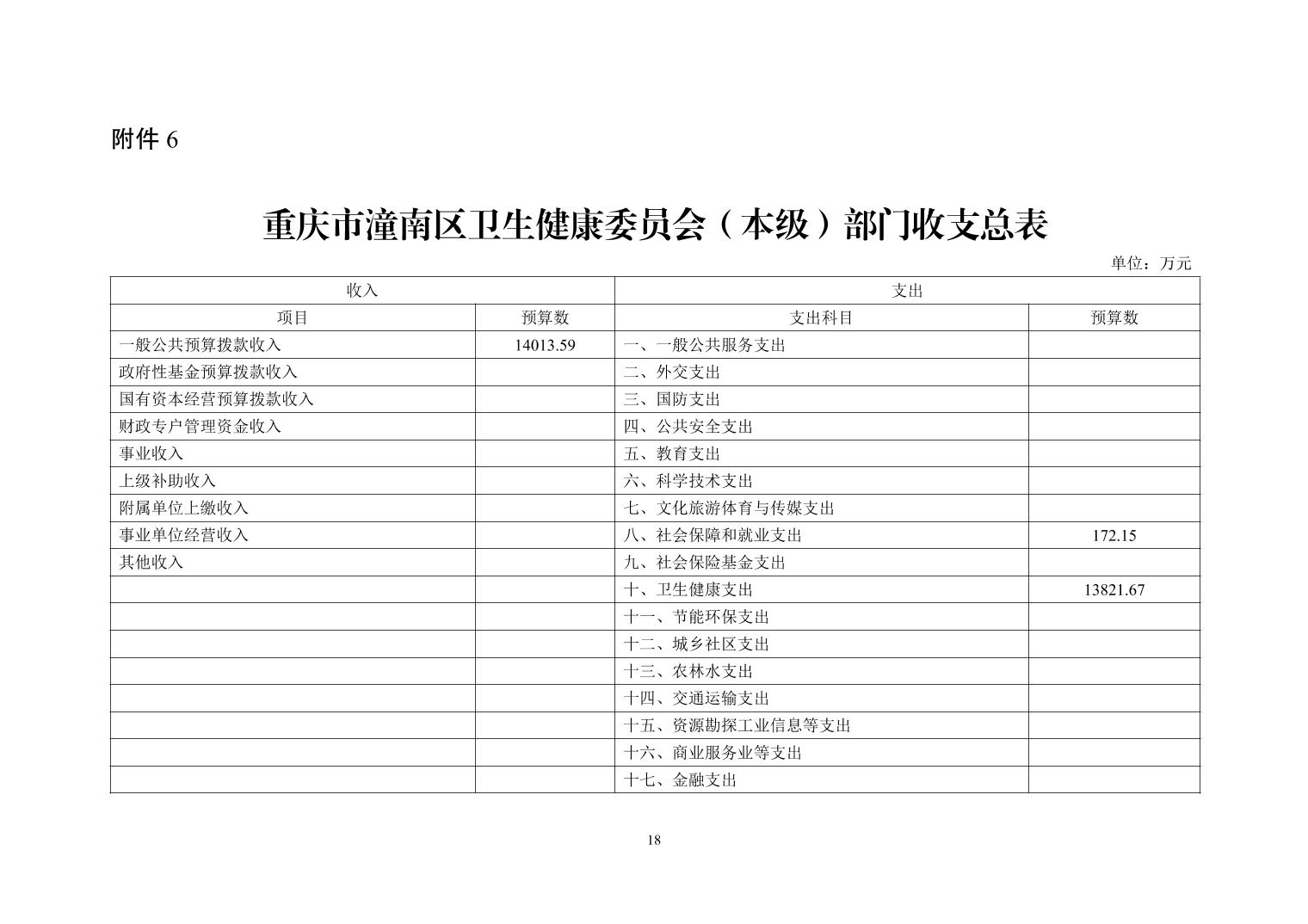 附件6

重庆市潼南区卫生健康委员会（本级）部门收支总表

单位：万元

| 收入 | | 支出 | |
|---|---|---|---|
| 项目 | 预算数 | 支出科目 | 预算数 |
| 一般公共预算拨款收入 | 14013.59 | 一、一般公共服务支出 | |
| 政府性基金预算拨款收入 | | 二、外交支出 | |
| 国有资本经营预算拨款收入 | | 三、国防支出 | |
| 财政专户管理资金收入 | | 四、公共安全支出 | |
| 事业收入 | | 五、教育支出 | |
| 上级补助收入 | | 六、科学技术支出 | |
| 附属单位上缴收入 | | 七、文化旅游体育与传媒支出 | |
| 事业单位经营收入 | | 八、社会保障和就业支出 | 172.15 |
| 其他收入 | | 九、社会保险基金支出 | |
| | | 十、卫生健康支出 | 13821.67 |
| | | 十一、节能环保支出 | |
| | | 十二、城乡社区支出 | |
| | | 十三、农林水支出 | |
| | | 十四、交通运输支出 | |
| | | 十五、资源勘探工业信息等支出 | |
| | | 十六、商业服务业等支出 | |
| | | 十七、金融支出 | |

18